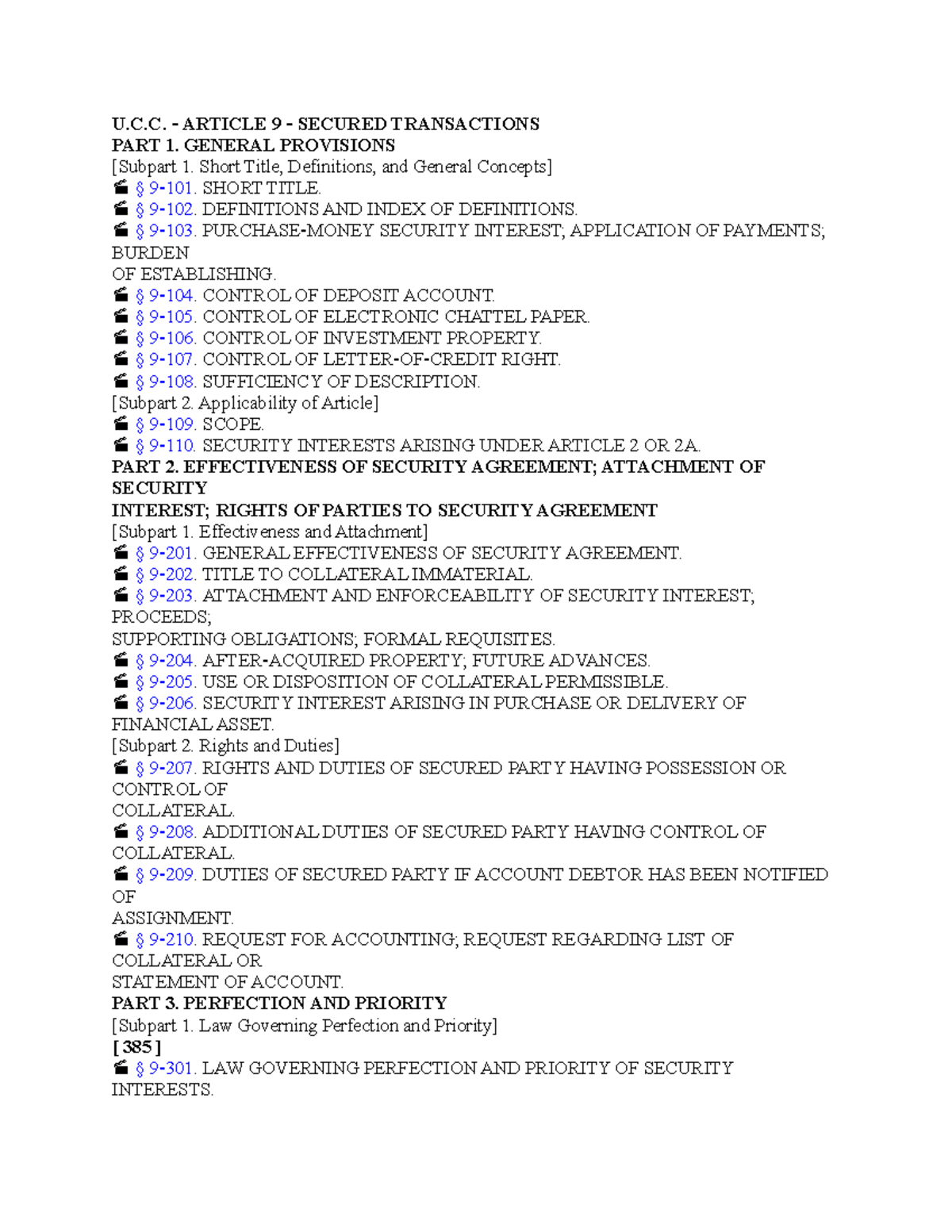 U.C.C. - ARTICLE 9 - SECURED TRANSACTIONS
PART 1. GENERAL PROVISIONS
[Subpart 1. Short Title, Definitions, and General Concepts]
§ 9-101. SHORT TITLE.
§ 9-102. DEFINITIONS AND INDEX OF DEFINITIONS.
§ 9-103. PURCHASE-MONEY SECURITY INTEREST; APPLICATION OF PAYMENTS; BURDEN OF ESTABLISHING.
§ 9-104. CONTROL OF DEPOSIT ACCOUNT.
§ 9-105. CONTROL OF ELECTRONIC CHATTEL PAPER.
§ 9-106. CONTROL OF INVESTMENT PROPERTY.
§ 9-107. CONTROL OF LETTER-OF-CREDIT RIGHT.
§ 9-108. SUFFICIENCY OF DESCRIPTION.
[Subpart 2. Applicability of Article]
§ 9-109. SCOPE.
§ 9-110. SECURITY INTERESTS ARISING UNDER ARTICLE 2 OR 2A.
PART 2. EFFECTIVENESS OF SECURITY AGREEMENT; ATTACHMENT OF SECURITY INTEREST; RIGHTS OF PARTIES TO SECURITY AGREEMENT
[Subpart 1. Effectiveness and Attachment]
§ 9-201. GENERAL EFFECTIVENESS OF SECURITY AGREEMENT.
§ 9-202. TITLE TO COLLATERAL IMMATERIAL.
§ 9-203. ATTACHMENT AND ENFORCEABILITY OF SECURITY INTEREST; PROCEEDS; SUPPORTING OBLIGATIONS; FORMAL REQUISITES.
§ 9-204. AFTER-ACQUIRED PROPERTY; FUTURE ADVANCES.
§ 9-205. USE OR DISPOSITION OF COLLATERAL PERMISSIBLE.
§ 9-206. SECURITY INTEREST ARISING IN PURCHASE OR DELIVERY OF FINANCIAL ASSET.
[Subpart 2. Rights and Duties]
§ 9-207. RIGHTS AND DUTIES OF SECURED PARTY HAVING POSSESSION OR CONTROL OF COLLATERAL.
§ 9-208. ADDITIONAL DUTIES OF SECURED PARTY HAVING CONTROL OF COLLATERAL.
§ 9-209. DUTIES OF SECURED PARTY IF ACCOUNT DEBTOR HAS BEEN NOTIFIED OF ASSIGNMENT.
§ 9-210. REQUEST FOR ACCOUNTING; REQUEST REGARDING LIST OF COLLATERAL OR STATEMENT OF ACCOUNT.
PART 3. PERFECTION AND PRIORITY
[Subpart 1. Law Governing Perfection and Priority]
[385]
§ 9-301. LAW GOVERNING PERFECTION AND PRIORITY OF SECURITY INTERESTS.